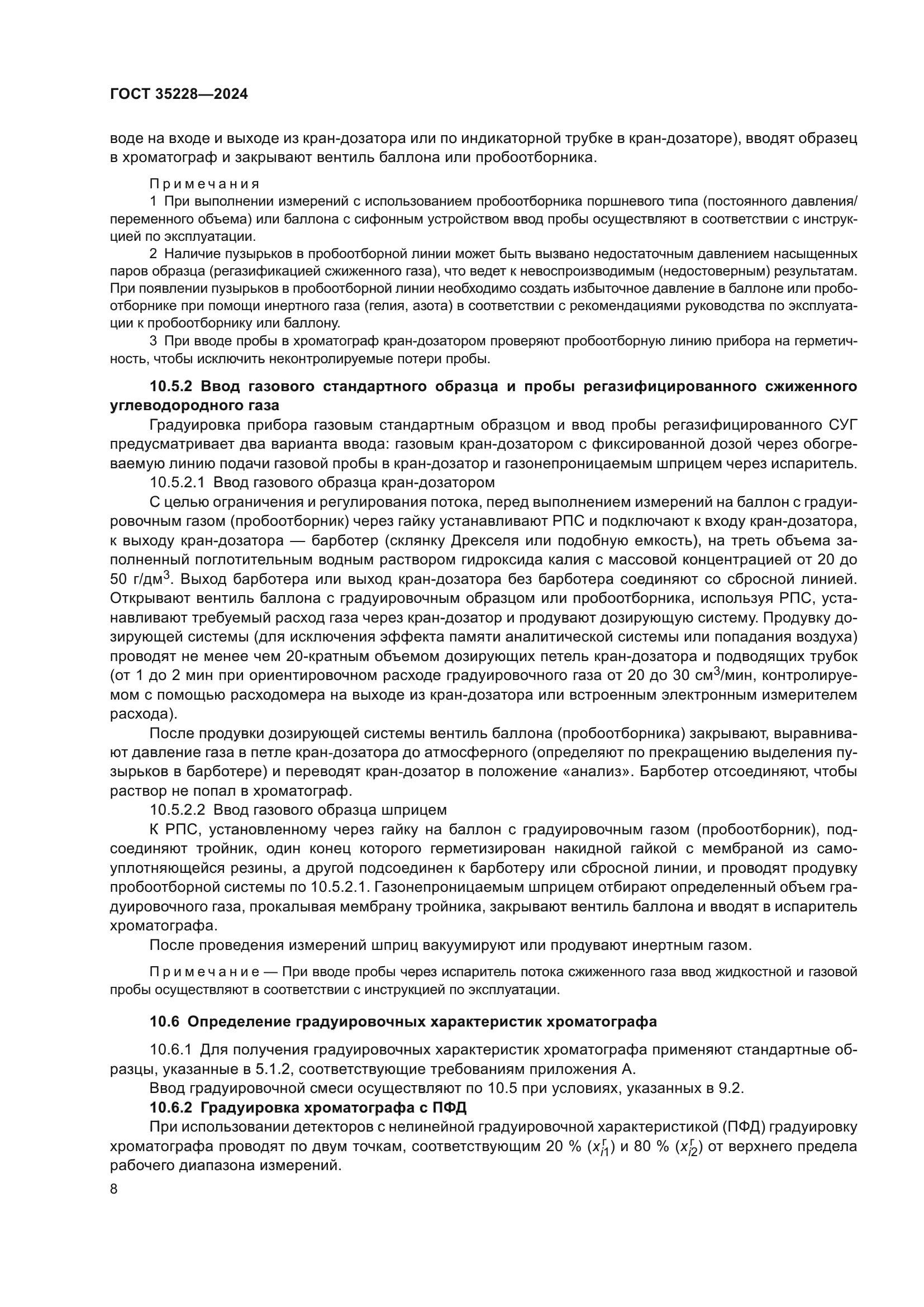 ГОСТ 35228—2024

воде на входе и выходе из кран-дозатора или по индикаторной трубке в кран-дозаторе), вводят образец в хроматограф и закрывают вентиль баллона или пробоотборника.

Примечания

1 При выполнении измерений с использованием пробоотборника поршневого типа (постоянного давления/переменного объема) или баллона с сифонным устройством ввод пробы осуществляют в соответствии с инструкцией по эксплуатации.

2 Наличие пузырьков в пробоотборной линии может быть вызвано недостаточным давлением насыщенных паров образца (регазификацией сжиженного газа), что ведет к невоспроизводимым (недостоверным) результатам. При появлении пузырьков в пробоотборной линии необходимо создать избыточное давление в баллоне или пробоотборнике при помощи инертного газа (гелия, азота) в соответствии с рекомендациями руководства по эксплуатации к пробоотборнику или баллону.

3 При вводе пробы в хроматограф кран-дозатором проверяют пробоотборную линию прибора на герметичность, чтобы исключить неконтролируемые потери пробы.

10.5.2 Ввод газового стандартного образца и пробы регазифицированного сжиженного углеводородного газа

Градуировка прибора газовым стандартным образцом и ввод пробы регазифицированного СУГ предусматривает два варианта ввода: газовым кран-дозатором с фиксированной дозой через обогреваемую линию подачи газовой пробы в кран-дозатор и газонепроницаемым шприцем через испаритель.

10.5.2.1 Ввод газового образца кран-дозатором

С целью ограничения и регулирования потока, перед выполнением измерений на баллон с градуировочным газом (пробоотборник) через гайку устанавливают РПС и подключают к входу кран-дозатора, к выходу кран-дозатора — барботер (склянку Дрекселя или подобную емкость), на треть объема заполненный поглотительным водным раствором гидроксида калия с массовой концентрацией от 20 до 50 г/дм$^3$. Выход барботера или выход кран-дозатора без барботера соединяют со сбросной линией. Открывают вентиль баллона с градуировочным образцом или пробоотборника, используя РПС, устанавливают требуемый расход газа через кран-дозатор и продувают дозирующую систему. Продувку дозирующей системы (для исключения эффекта памяти аналитической системы или попадания воздуха) проводят не менее чем 20-кратным объемом дозирующих петель кран-дозатора и подводящих трубок (от 1 до 2 мин при ориентировочном расходе градуировочного газа от 20 до 30 см$^3$/мин, контролируемом с помощью расходомера на выходе из кран-дозатора или встроенным электронным измерителем расхода).

После продувки дозирующей системы вентиль баллона (пробоотборника) закрывают, выравнивают давление газа в петле кран-дозатора до атмосферного (определяют по прекращению выделения пузырьков в барботере) и переводят кран-дозатор в положение «анализ». Барботер отсоединяют, чтобы раствор не попал в хроматограф.

10.5.2.2 Ввод газового образца шприцем

К РПС, установленному через гайку на баллон с градуировочным газом (пробоотборник), подсоединяют тройник, один конец которого герметизирован накидной гайкой с мембраной из самоуплотняющейся резины, а другой подсоединен к барботеру или сбросной линии, и проводят продувку пробоотборной системы по 10.5.2.1. Газонепроницаемым шприцем отбирают определенный объем градуировочного газа, прокалывая мембрану тройника, закрывают вентиль баллона и вводят в испаритель хроматографа.

После проведения измерений шприц вакуумируют или продувают инертным газом.

Примечание — При вводе пробы через испаритель потока сжиженного газа ввод жидкостной и газовой пробы осуществляют в соответствии с инструкцией по эксплуатации.

10.6 Определение градуировочных характеристик хроматографа

10.6.1 Для получения градуировочных характеристик хроматографа применяют стандартные образцы, указанные в 5.1.2, соответствующие требованиям приложения А.

Ввод градуировочной смеси осуществляют по 10.5 при условиях, указанных в 9.2.

10.6.2 Градуировка хроматографа с ПФД

При использовании детекторов с нелинейной градуировочной характеристикой (ПФД) градуировку хроматографа проводят по двум точкам, соответствующим 20 % ($x_{i1}^{г}$) и 80 % ($x_{i2}^{г}$) от верхнего предела рабочего диапазона измерений.

8